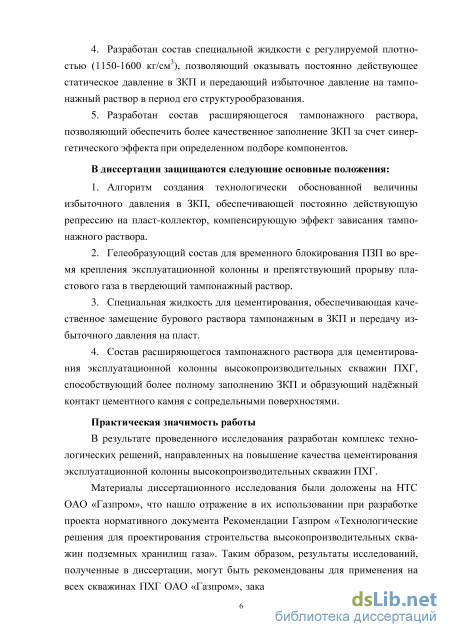 4. Разработан состав специальной жидкости с регулируемой плотностью (1150-1600 кг/см$^3$), позволяющий оказывать постоянно действующее статическое давление в ЗКП и передающий избыточное давление на тампонажный раствор в период его структурообразования.

5. Разработан состав расширяющегося тампонажного раствора, позволяющий обеспечить более качественное заполнение ЗКП за счет синергетического эффекта при определенном подборе компонентов.

В диссертации защищаются следующие основные положения:

1. Алгоритм создания технологически обоснованной величины избыточного давления в ЗКП, обеспечивающей постоянно действующую репрессию на пласт-коллектор, компенсирующую эффект зависания тампонажного раствора.

2. Гелеобразующий состав для временного блокирования ПЗП во время крепления эксплуатационной колонны и препятствующий прорыву пластового газа в твердеющий тампонажный раствор.

3. Специальная жидкость для цементирования, обеспечивающая качественное замещение бурового раствора тампонажным в ЗКП и передачу избыточного давления на пласт.

4. Состав расширяющегося тампонажного раствора для цементирования эксплуатационной колонны высокопроизводительных скважин ПХГ, способствующий более полному заполнению ЗКП и образующий надёжный контакт цементного камня с сопредельными поверхностями.

Практическая значимость работы

В результате проведенного исследования разработан комплекс технологических решений, направленных на повышение качества цементирования эксплуатационной колонны высокопроизводительных скважин ПХГ.

Материалы диссертационного исследования были доложены на НТС ОАО «Газпром», что нашло отражение в их использовании при разработке проекта нормативного документа Рекомендации Газпром «Технологические решения для проектирования строительства высокопроизводительных скважин подземных хранилищ газа». Таким образом, результаты исследований, полученные в диссертации, могут быть рекомендованы для применения на всех скважинах ПХГ ОАО «Газпром», зака

6

dsLib.net
библиотека диссертаций